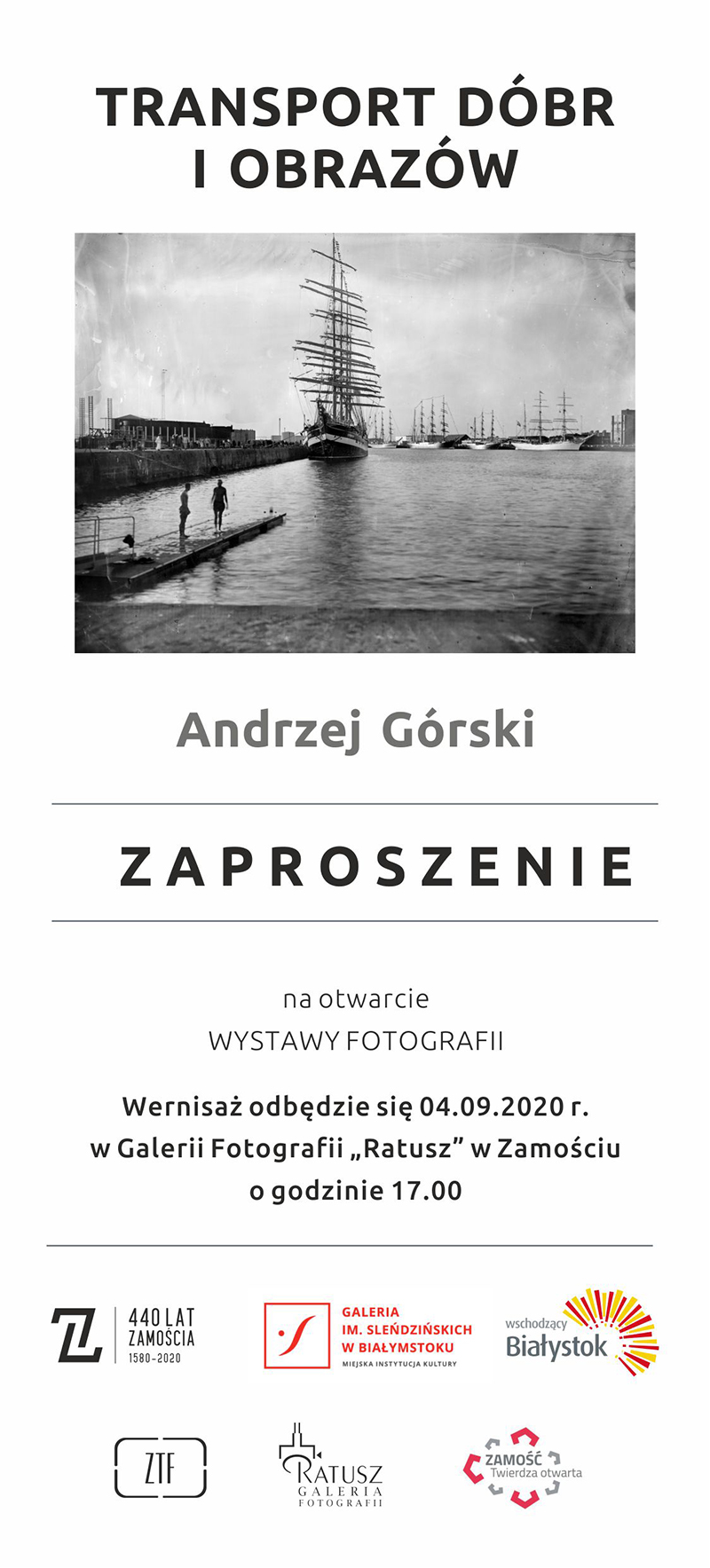 TRANSPORT DÓBR I OBRAZÓW

Andrzej Górski

ZAPROSZENIE

na otwarcie
WYSTAWY FOTOGRAFII

Wernisaż odbędzie się 04.09.2020 r.
w Galerii Fotografii „Ratusz” w Zamościu
o godzinie 17.00

440 LAT ZAMOŚCIA 1580–2020

GALERIA IM. SLEŃDZIŃSKICH W BIAŁYMSTOKU
MIEJSKA INSTYTUCJA KULTURY

wschodzący Białystok

ZTF

RATUSZ GALERIA FOTOGRAFII

ZAMOŚĆ Twierdza otwarta